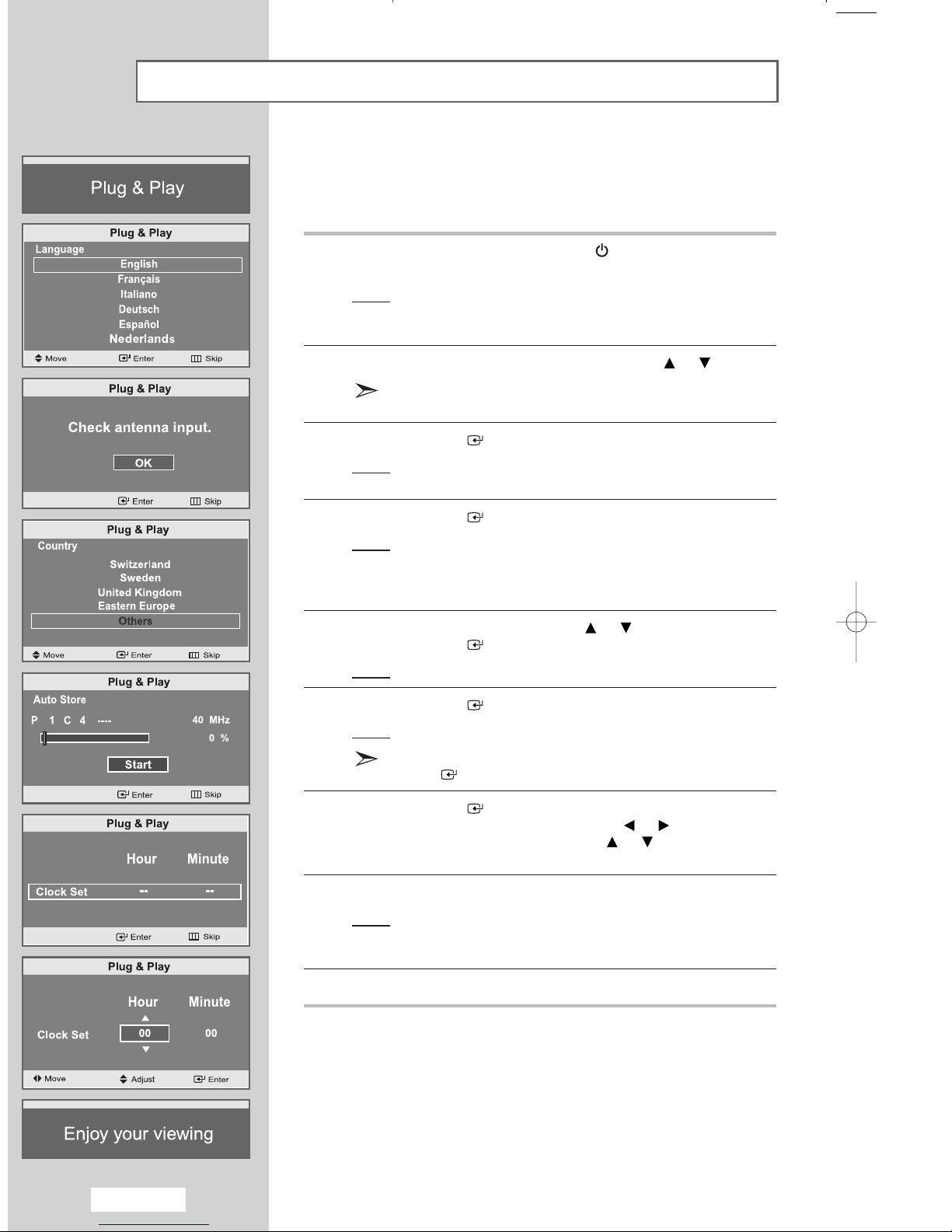 Plug & Play

Plug & Play

Language

English

Français

Italiano

Deutsch

Español

Nederlands

Move Enter Skip

Plug & Play

Check antenna input.

OK

Enter Skip

Plug & Play

Country

Switzerland

Sweden

United Kingdom

Eastern Europe

Others

Move Enter Skip

Plug & Play

Auto Store

P 1 C 4 ---- 40 MHz

0 %

Start

Enter Skip

Plug & Play

Hour Minute

Clock Set -- --

Enter Skip

Plug & Play

Hour Minute

Clock Set 00 00

Move Adjust Enter

Enjoy your viewing